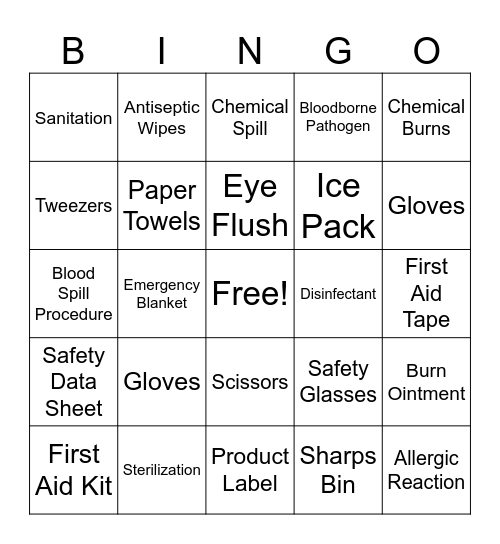 | B | I | N | G | O |
|---|---|---|---|---|
| Sanitation | Antiseptic Wipes | Chemical Spill | Bloodborne Pathogen | Chemical Burns |
| Tweezers | Paper Towels | Eye Flush | Ice Pack | Gloves |
| Blood Spill Procedure | Emergency Blanket | Free! | Disinfectant | First Aid Tape |
| Safety Data Sheet | Gloves | Scissors | Safety Glasses | Burn Ointment |
| First Aid Kit | Sterilization | Product Label | Sharps Bin | Allergic Reaction |